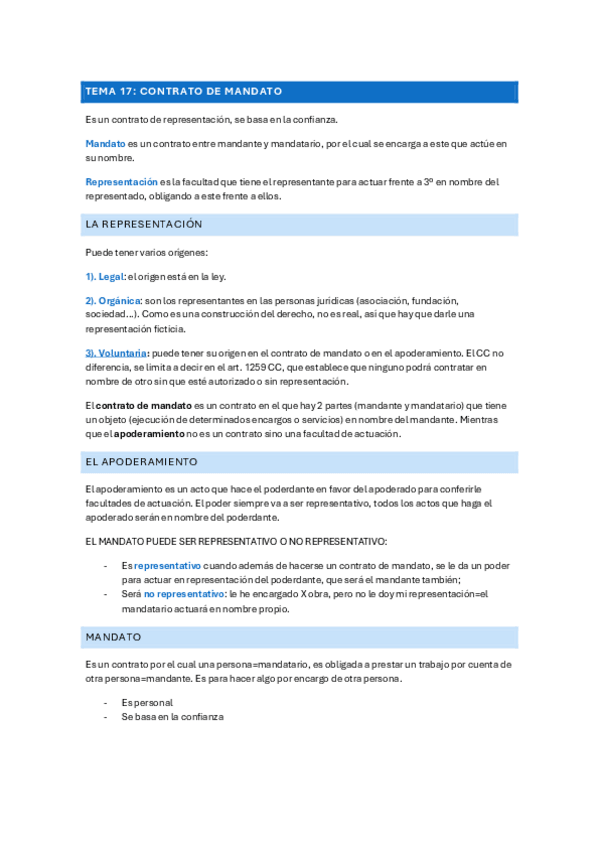 TEMA 17: CONTRATO DE MANDATO

Es un contrato de representación, se basa en la confianza.

Mandato es un contrato entre mandante y mandatario, por el cual se encarga a este que actúe en su nombre.

Representación es la facultad que tiene el representante para actuar frente a 3º en nombre del representado, obligando a este frente a ellos.

LA REPRESENTACIÓN

Puede tener varios orígenes:

1). Legal: el origen está en la ley.

2). Orgánica: son los representantes en las personas jurídicas (asociación, fundación, sociedad...). Como es una construcción del derecho, no es real, así que hay que darle una representación ficticia.

3). Voluntaria: puede tener su origen en el contrato de mandato o en el apoderamiento. El CC no diferencia, se limita a decir en el art. 1259 CC, que establece que ninguno podrá contratar en nombre de otro sin que esté autorizado o sin representación.

El contrato de mandato es un contrato en el que hay 2 partes (mandante y mandatario) que tiene un objeto (ejecución de determinados encargos o servicios) en nombre del mandante. Mientras que el apoderamiento no es un contrato sino una facultad de actuación.

EL APODERAMIENTO

El apoderamiento es un acto que hace el poderdante en favor del apoderado para conferirle facultades de actuación. El poder siempre va a ser representativo, todos los actos que haga el apoderado serán en nombre del poderdante.

EL MANDATO PUEDE SER REPRESENTATIVO O NO REPRESENTATIVO:

- Es representativo cuando además de hacerse un contrato de mandato, se le da un poder para actuar en representación del poderdante, que será el mandante también;
- Será no representativo: le he encargado X obra, pero no le doy mi representación=el mandatario actuará en nombre propio.

MANDATO

Es un contrato por el cual una persona=mandatario, es obligada a prestar un trabajo por cuenta de otra persona=mandante. Es para hacer algo por encargo de otra persona.

- Es personal
- Se basa en la confianza